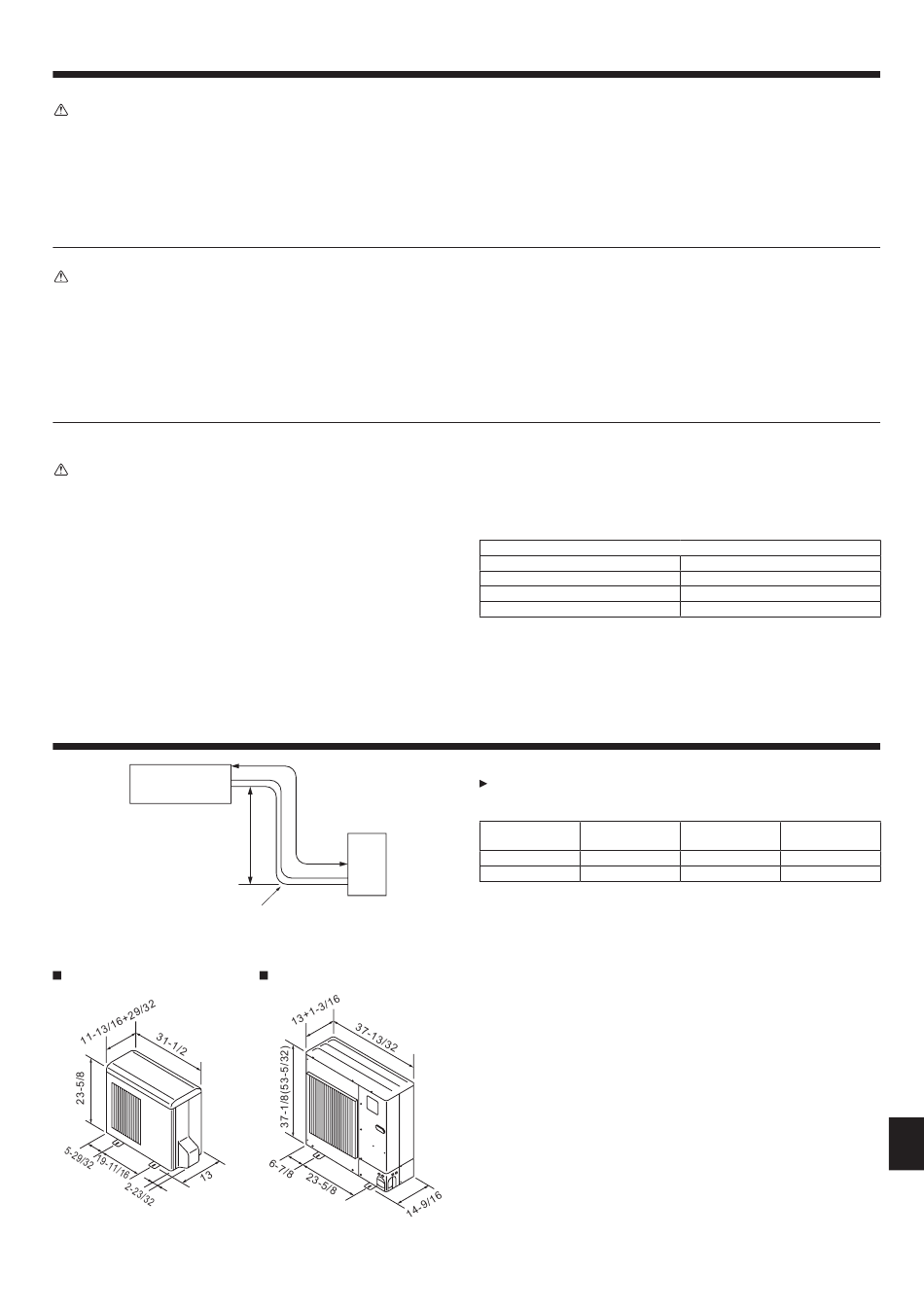 11-13/16+29/32

31-1/2

23-5/8

5-29/32

19-11/16

2-23/32

13

13+1-3/16

37-13/32

37-1/8(53-5/32)

6-7/8

23-5/8

14-9/16